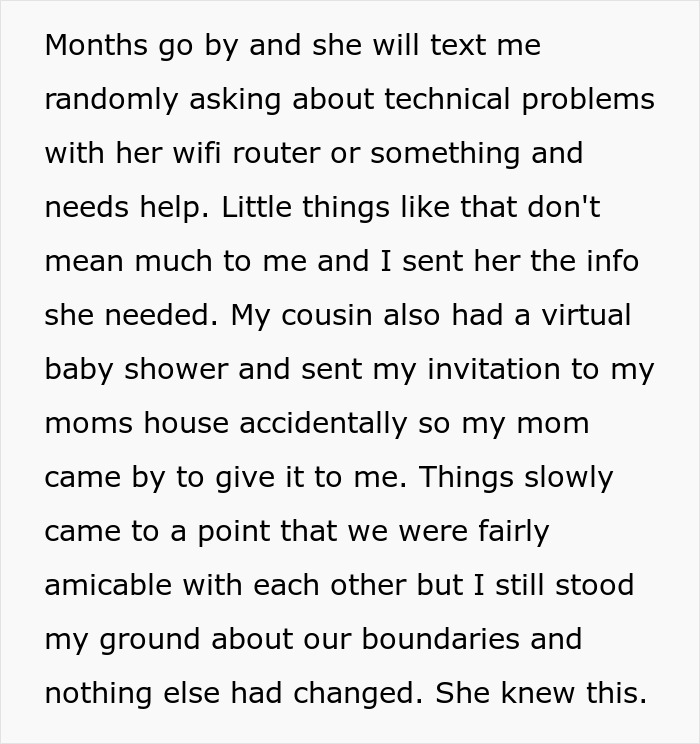 Months go by and she will text me randomly asking about technical problems with her wifi router or something and needs help. Little things like that don't mean much to me and I sent her the info she needed. My cousin also had a virtual baby shower and sent my invitation to my moms house accidentally so my mom came by to give it to me. Things slowly came to a point that we were fairly amicable with each other but I still stood my ground about our boundaries and nothing else had changed. She knew this.